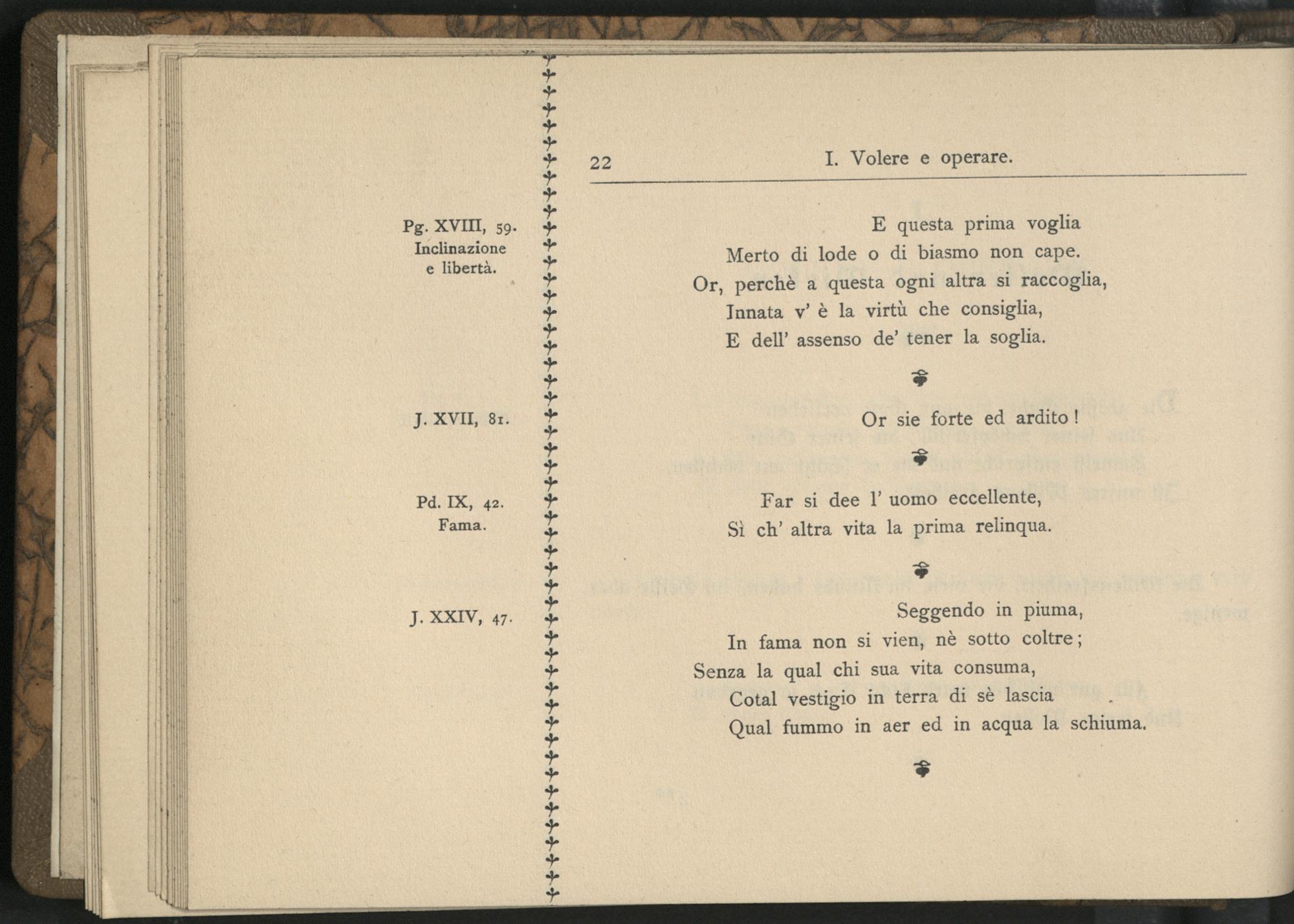 22 I. Volere e operare.

Pg. XVIII, 59.
Inclinazione
e libertà.

E questa prima voglia
Merto di lode o di biasmo non cape.
Or, perchè a questa ogni altra si raccoglia,
Innata v' è la virtù che consiglia,
E dell' assenso de' tener la soglia.

J. XVII, 81.

Or sie forte ed ardito!

Pd. IX, 42.
Fama.

Far si dee l' uomo eccellente,
Sì ch' altra vita la prima relinqua.

J. XXIV, 47.

Seggendo in piuma,
In fama non si vien, nè sotto coltre;
Senza la qual chi sua vita consuma,
Cotal vestigio in terra di sè lascia
Qual fummo in aer ed in acqua la schiuma.